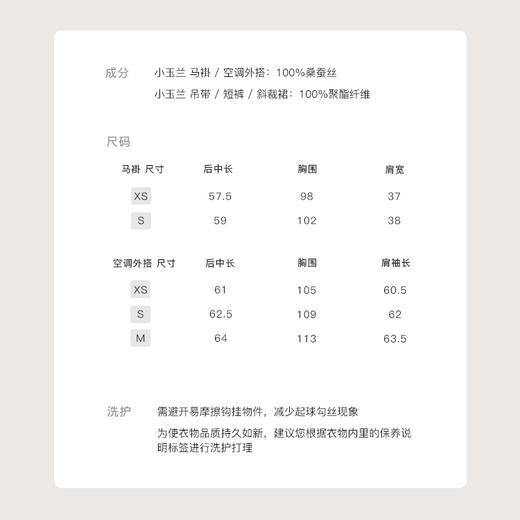 成分　小玉兰 马褂 / 空调外搭：100%桑蚕丝

小玉兰 吊带 / 短裤 / 斜裁裙：100%聚酯纤维

尺码

| 马褂 尺寸 | 后中长 | 胸围 | 肩宽 |
|---|---|---|---|
| XS | 57.5 | 98 | 37 |
| S | 59 | 102 | 38 |

| 空调外搭 尺寸 | 后中长 | 胸围 | 肩袖长 |
|---|---|---|---|
| XS | 61 | 105 | 60.5 |
| S | 62.5 | 109 | 62 |
| M | 64 | 113 | 63.5 |

洗护　需避开易摩擦钩挂物件，减少起球勾丝现象

为使衣物品质持久如新，建议您根据衣物内里的保养说明标签进行洗护打理